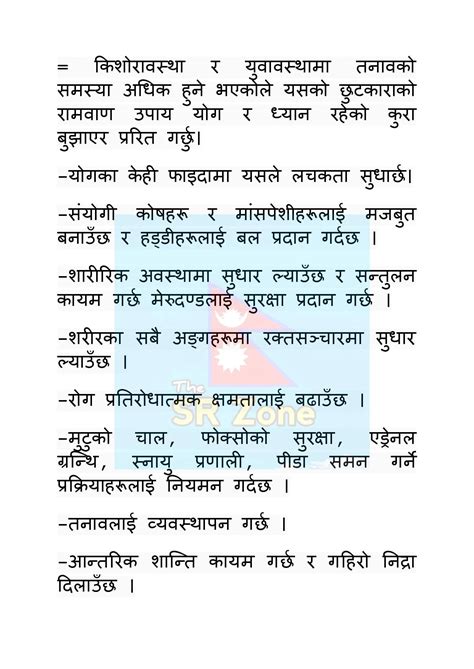 = किशोरावस्था र युवावस्थामा तनावको समस्या अधिक हुने भएकोले यसको छुटकाराको रामवाण उपाय योग र ध्यान रहेको कुरा बुझाएर प्ररित गर्छु।

-योगका केही फाइदामा यसले लचकता सुधार्छ।

-संयोगी कोषहरू र मांसपेशीहरूलाई मजबुत बनाउँछ र हड्डीहरूलाई बल प्रदान गर्दछ ।

-शारीरिक अवस्थामा सुधार ल्याउँछ र सन्तुलन कायम गर्छ मेरुदण्डलाई सुरक्षा प्रदान गर्छ ।

-शरीरका सबै अङ्गहरूमा रक्तसञ्चारमा सुधार ल्याउँछ ।

-रोग प्रतिरोधात्मक क्षमतालाई बढाउँछ ।

-मुटुको चाल, फोक्सोको सुरक्षा, एड्रेनल ग्रन्थि, स्नायु प्रणाली, पीडा समन गर्ने प्रक्रियाहरूलाई नियमन गर्दछ ।

-तनावलाई व्यवस्थापन गर्छ ।

-आन्तरिक शान्ति कायम गर्छ र गहिरो निद्रा दिलाउँछ ।

The SR Zone